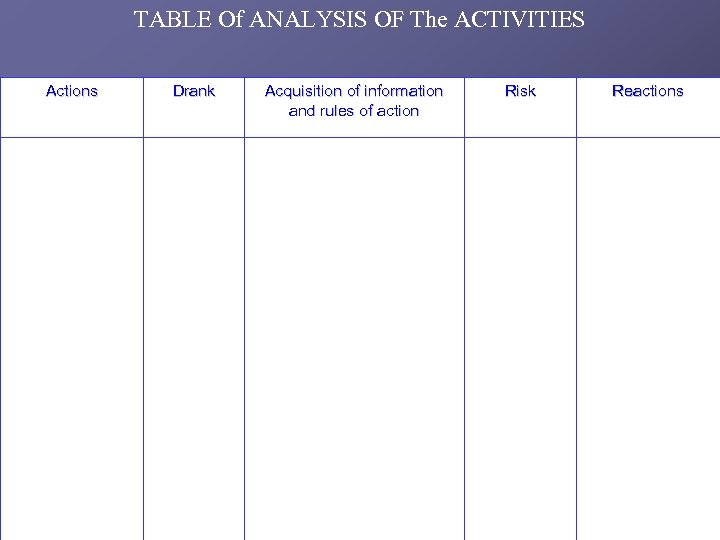 TABLE Of ANALYSIS OF The ACTIVITIES

| Actions | Drank | Acquisition of information and rules of action | Risk | Reactions |
|---|---|---|---|---|
| | | | | |